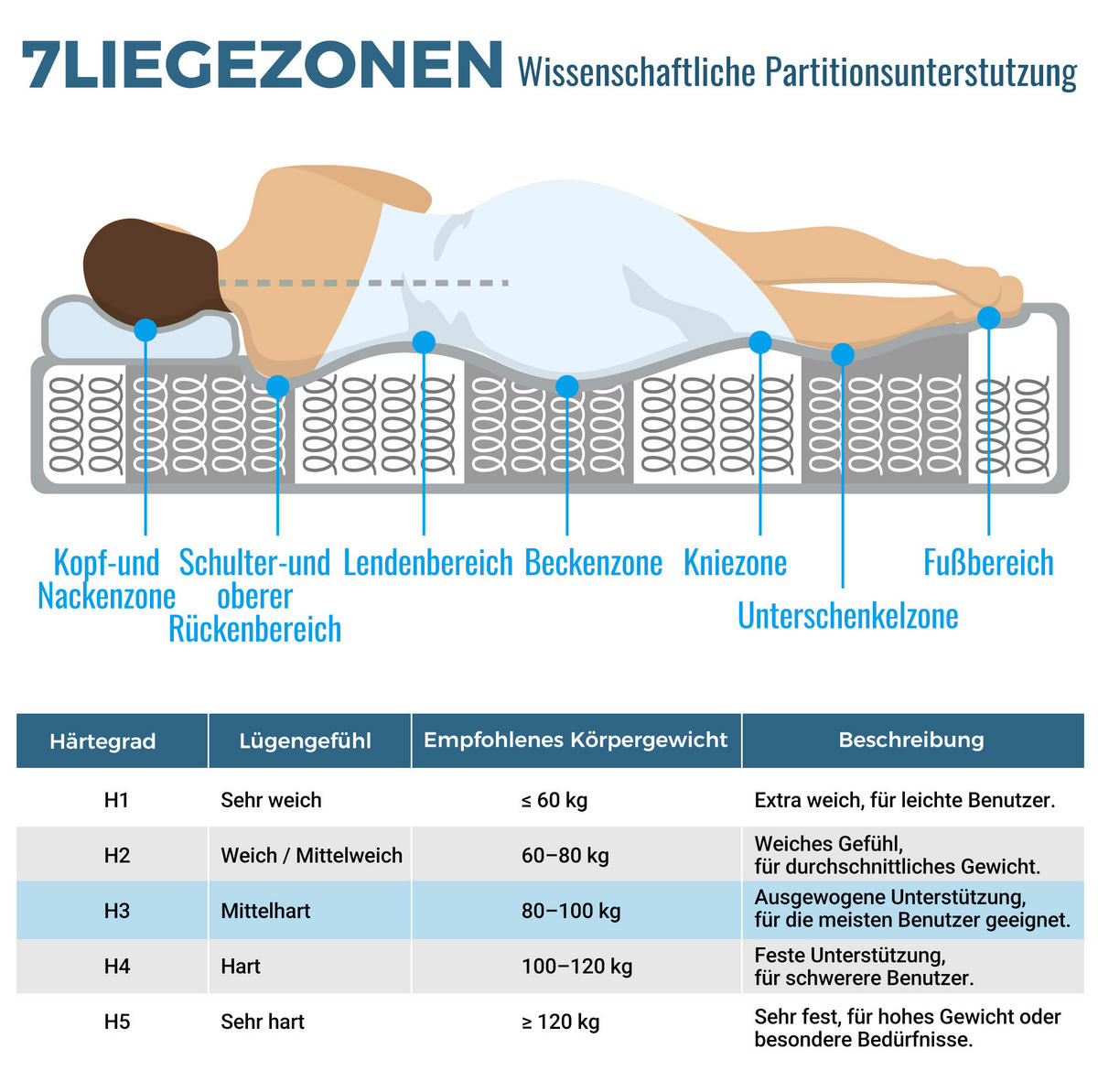 7LIEGEZONEN Wissenschaftliche Partitionsunterstutzung

Kopf-und Nackenzone
Schulter-und oberer Rückenbereich
Lendenbereich
Beckenzone
Kniezone
Unterschenkelzone
Fußbereich

| Härtegrad | Lügengefühl | Empfohlenes Körpergewicht | Beschreibung |
|---|---|---|---|
| H1 | Sehr weich | ≤ 60 kg | Extra weich, für leichte Benutzer. |
| H2 | Weich / Mittelweich | 60–80 kg | Weiches Gefühl, für durchschnittliches Gewicht. |
| H3 | Mittelhart | 80–100 kg | Ausgewogene Unterstützung, für die meisten Benutzer geeignet. |
| H4 | Hart | 100–120 kg | Feste Unterstützung, für schwerere Benutzer. |
| H5 | Sehr hart | ≥ 120 kg | Sehr fest, für hohes Gewicht oder besondere Bedürfnisse. |